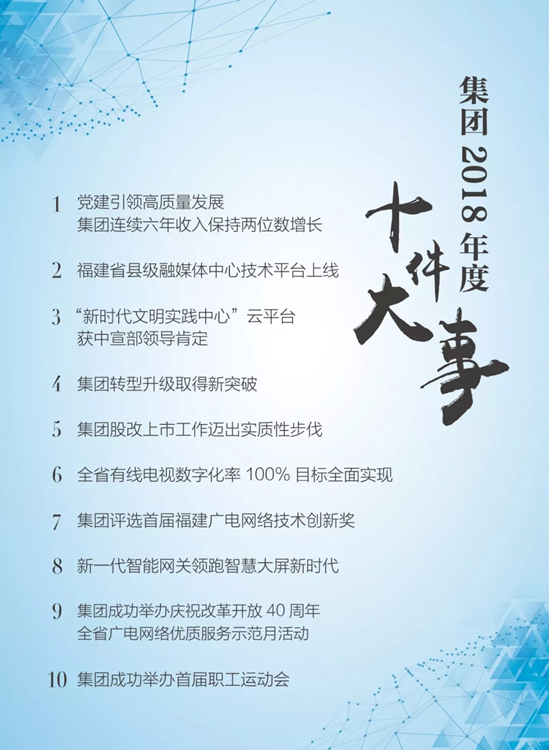 集团 2018 年度
十件大事

1 党建引领高质量发展
集团连续六年收入保持两位数增长

2 福建省县级融媒体中心技术平台上线

3 “新时代文明实践中心”云平台
获中宣部领导肯定

4 集团转型升级取得新突破

5 集团股改上市工作迈出实质性步伐

6 全省有线电视数字化率 100% 目标全面实现

7 集团评选首届福建广电网络技术创新奖

8 新一代智能网关领跑智慧大屏新时代

9 集团成功举办庆祝改革开放 40 周年
全省广电网络优质服务示范月活动

10 集团成功举办首届职工运动会